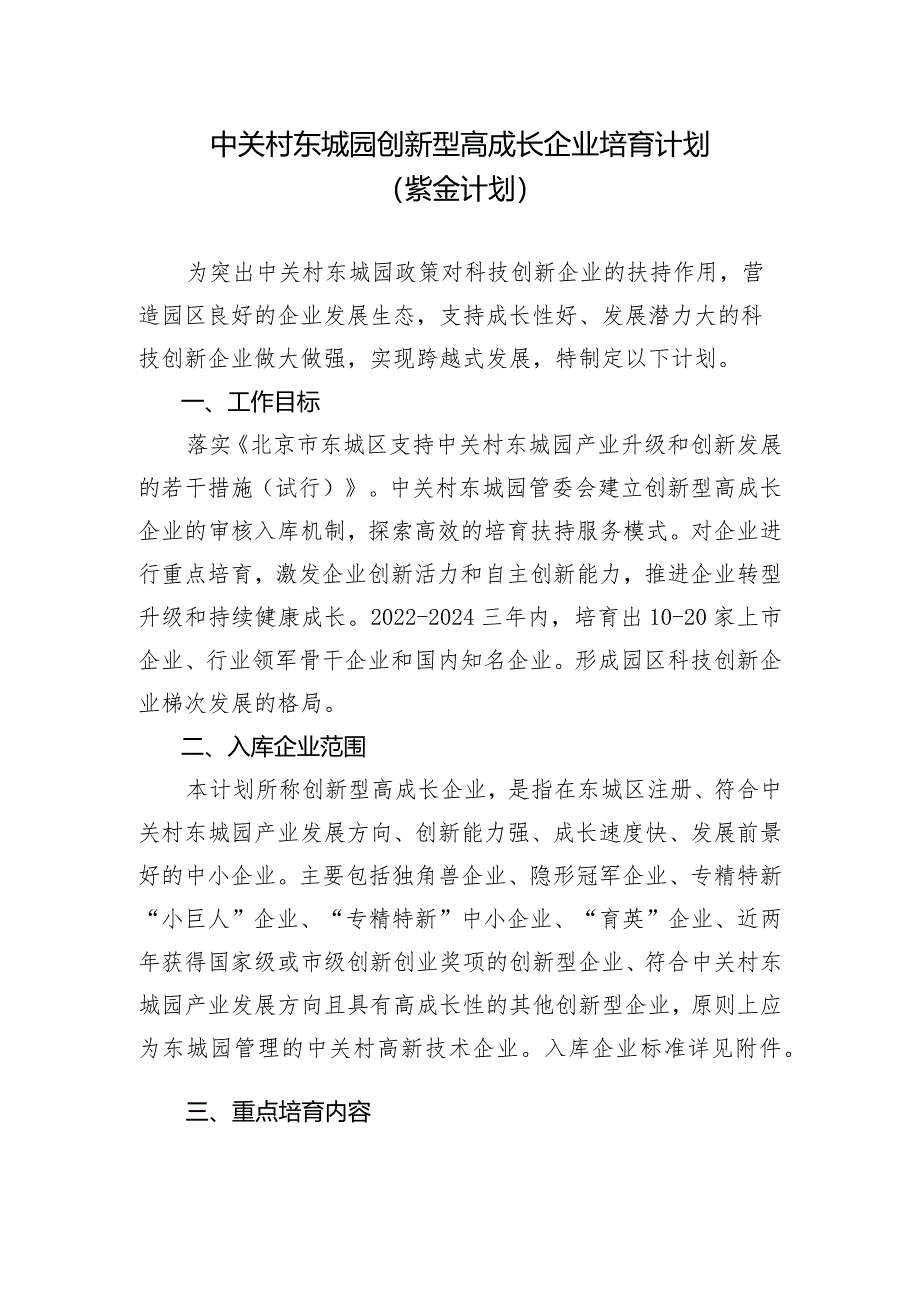 中关村东城园创新型高成长企业培育计划
（紫金计划）

为突出中关村东城园政策对科技创新企业的扶持作用，营造园区良好的企业发展生态，支持成长性好、发展潜力大的科技创新企业做大做强，实现跨越式发展，特制定以下计划。

一、工作目标

落实《北京市东城区支持中关村东城园产业升级和创新发展的若干措施（试行）》。中关村东城园管委会建立创新型高成长企业的审核入库机制，探索高效的培育扶持服务模式。对企业进行重点培育，激发企业创新活力和自主创新能力，推进企业转型升级和持续健康成长。2022-2024 三年内，培育出 10-20 家上市企业、行业领军骨干企业和国内知名企业。形成园区科技创新企业梯次发展的格局。

二、入库企业范围

本计划所称创新型高成长企业，是指在东城区注册、符合中关村东城园产业发展方向、创新能力强、成长速度快、发展前景好的中小企业。主要包括独角兽企业、隐形冠军企业、专精特新“小巨人”企业、“专精特新”中小企业、“育英”企业、近两年获得国家级或市级创新创业奖项的创新型企业、符合中关村东城园产业发展方向且具有高成长性的其他创新型企业，原则上应为东城园管理的中关村高新技术企业。入库企业标准详见附件。

三、重点培育内容